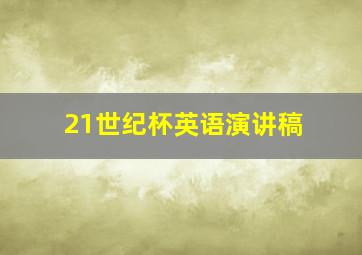 21世纪杯英语演讲稿